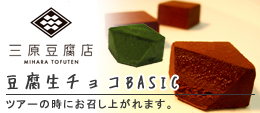 三原豆腐店
MIHARA TOFUTEN

豆腐生チョコBASIC

ツアーの時にお召し上がれます。